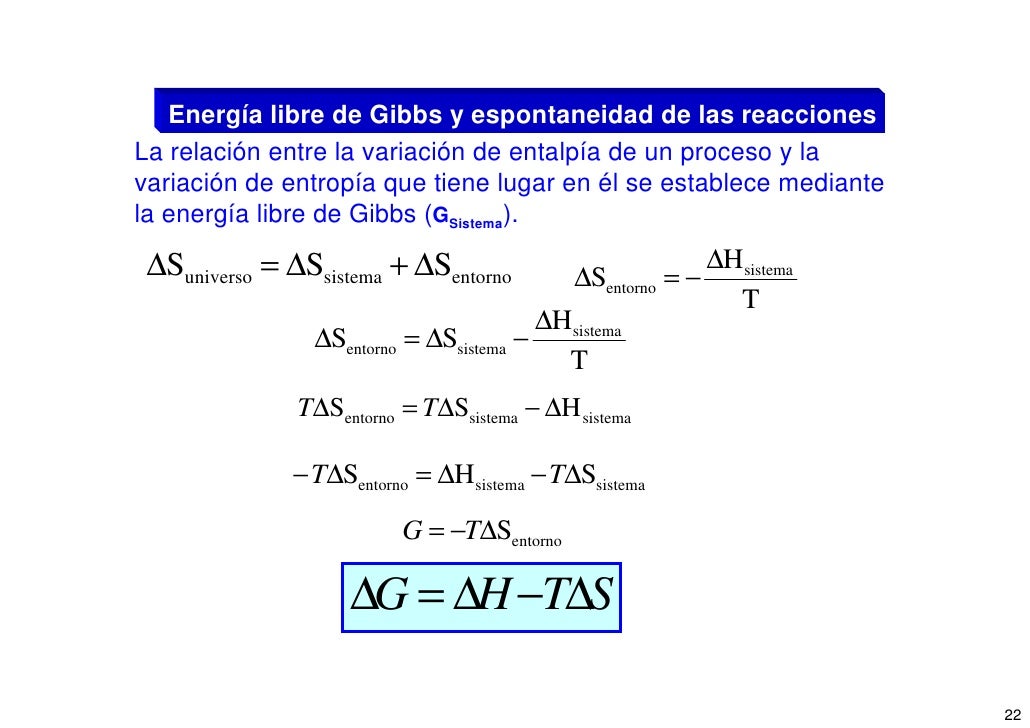 Energía libre de Gibbs y espontaneidad de las reacciones

La relación entre la variación de entalpía de un proceso y la variación de entropía que tiene lugar en él se establece mediante la energía libre de Gibbs ($G_{Sistema}$).

$\Delta S_{universo} = \Delta S_{sistema} + \Delta S_{entorno}$

$\Delta S_{entorno} = -\frac{\Delta H_{sistema}}{T}$

$\Delta S_{entorno} = \Delta S_{sistema} - \frac{\Delta H_{sistema}}{T}$

$T\Delta S_{entorno} = T\Delta S_{sistema} - \Delta H_{sistema}$

$-T\Delta S_{entorno} = \Delta H_{sistema} - T\Delta S_{sistema}$

$G = -T\Delta S_{entorno}$

$\Delta G = \Delta H - T\Delta S$

22